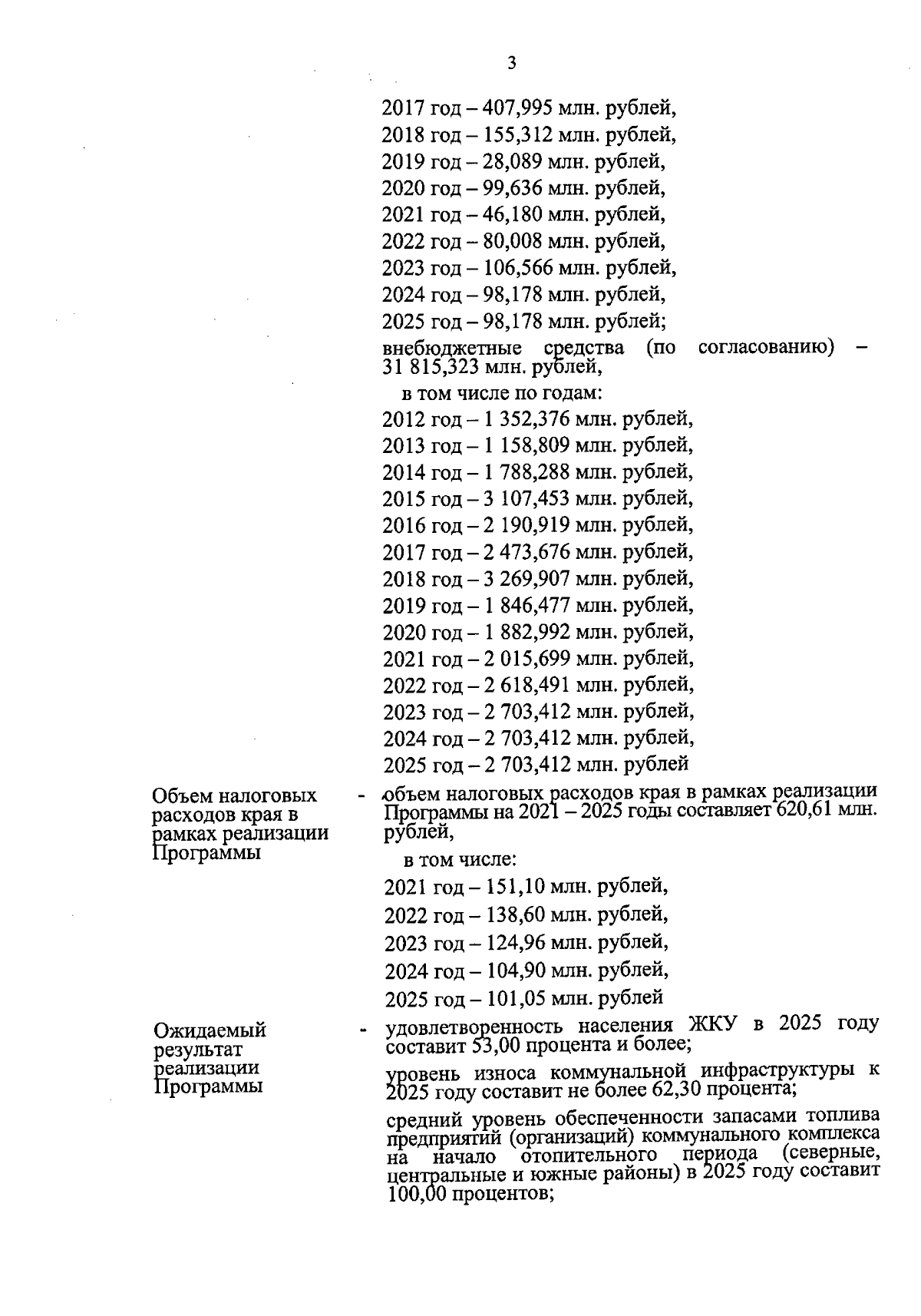 3

2017 год – 407,995 млн. рублей,
2018 год – 155,312 млн. рублей,
2019 год – 28,089 млн. рублей,
2020 год – 99,636 млн. рублей,
2021 год – 46,180 млн. рублей,
2022 год – 80,008 млн. рублей,
2023 год – 106,566 млн. рублей,
2024 год – 98,178 млн. рублей,
2025 год – 98,178 млн. рублей;
внебюджетные средства (по согласованию) – 31 815,323 млн. рублей,
в том числе по годам:
2012 год – 1 352,376 млн. рублей,
2013 год – 1 158,809 млн. рублей,
2014 год – 1 788,288 млн. рублей,
2015 год – 3 107,453 млн. рублей,
2016 год – 2 190,919 млн. рублей,
2017 год – 2 473,676 млн. рублей,
2018 год – 3 269,907 млн. рублей,
2019 год – 1 846,477 млн. рублей,
2020 год – 1 882,992 млн. рублей,
2021 год – 2 015,699 млн. рублей,
2022 год – 2 618,491 млн. рублей,
2023 год – 2 703,412 млн. рублей,
2024 год – 2 703,412 млн. рублей,
2025 год – 2 703,412 млн. рублей

Объем налоговых расходов края в рамках реализации Программы - объем налоговых расходов края в рамках реализации Программы на 2021 – 2025 годы составляет 620,61 млн. рублей,
в том числе:
2021 год – 151,10 млн. рублей,
2022 год – 138,60 млн. рублей,
2023 год – 124,96 млн. рублей,
2024 год – 104,90 млн. рублей,
2025 год – 101,05 млн. рублей

Ожидаемый результат реализации Программы - удовлетворенность населения ЖКУ в 2025 году составит 53,00 процента и более;
уровень износа коммунальной инфраструктуры к 2025 году составит не более 62,30 процента;
средний уровень обеспеченности запасами топлива предприятий (организаций) коммунального комплекса на начало отопительного периода (северные, центральные и южные районы) в 2025 году составит 100,00 процентов;